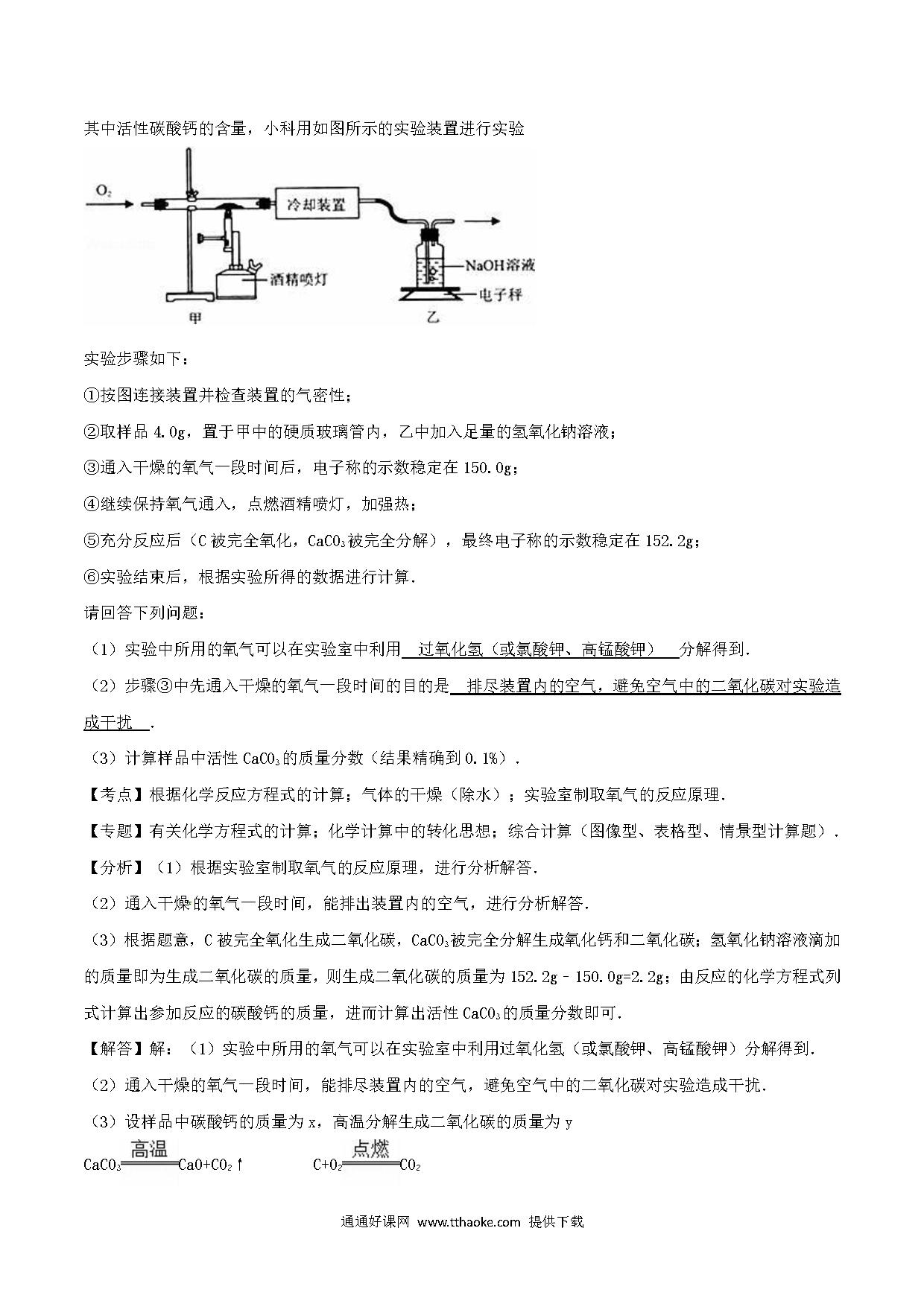 其中活性碳酸钙的含量，小科用如图所示的实验装置进行实验

$O_2$

冷却装置

NaOH溶液

酒精喷灯

电子秤

甲

乙

实验步骤如下：

①按图连接装置并检查装置的气密性；

②取样品 4.0g，置于甲中的硬质玻璃管内，乙中加入足量的氢氧化钠溶液；

③通入干燥的氧气一段时间后，电子称的示数稳定在 150.0g；

④继续保持氧气通入，点燃酒精喷灯，加强热；

⑤充分反应后（C 被完全氧化，$CaCO_3$被完全分解），最终电子称的示数稳定在 152.2g；

⑥实验结束后，根据实验所得的数据进行计算.

请回答下列问题：

（1）实验中所用的氧气可以在实验室中利用 过氧化氢（或氯酸钾、高锰酸钾） 分解得到.

（2）步骤③中先通入干燥的氧气一段时间的目的是 排尽装置内的空气，避免空气中的二氧化碳对实验造成干扰 .

（3）计算样品中活性 $CaCO_3$的质量分数（结果精确到 0.1%）.

【考点】根据化学反应方程式的计算；气体的干燥（除水）；实验室制取氧气的反应原理.

【专题】有关化学方程式的计算；化学计算中的转化思想；综合计算（图像型、表格型、情景型计算题）.

【分析】（1）根据实验室制取氧气的反应原理，进行分析解答.

（2）通入干燥的氧气一段时间，能排出装置内的空气，进行分析解答.

（3）根据题意，C 被完全氧化生成二氧化碳，$CaCO_3$被完全分解生成氧化钙和二氧化碳；氢氧化钠溶液滴加的质量即为生成二氧化碳的质量，则生成二氧化碳的质量为 152.2g﹣150.0g=2.2g；由反应的化学方程式列式计算出参加反应的碳酸钙的质量，进而计算出活性 $CaCO_3$的质量分数即可.

【解答】解：（1）实验中所用的氧气可以在实验室中利用过氧化氢（或氯酸钾、高锰酸钾）分解得到.

（2）通入干燥的氧气一段时间，能排尽装置内的空气，避免空气中的二氧化碳对实验造成干扰.

（3）设样品中碳酸钙的质量为 x，高温分解生成二氧化碳的质量为 y

$CaCO_3 \xlongequal{高温} CaO+CO_2\uparrow$　　$C+O_2 \xlongequal{点燃} CO_2$

通通好课网 www.tthaoke.com 提供下载